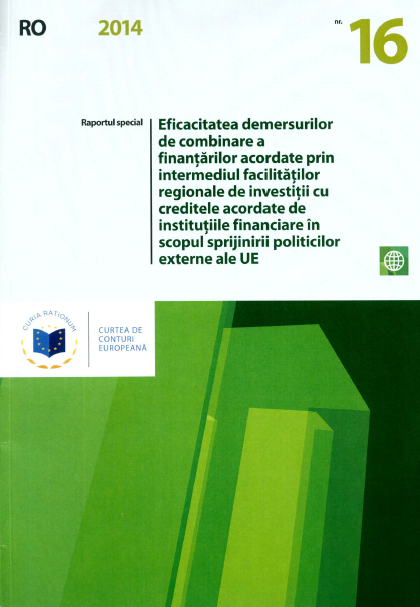 RO 2014 nr. 16

Raportul special

Eficacitatea demersurilor de combinare a finanțărilor acordate prin intermediul facilităților regionale de investiții cu creditele acordate de instituțiile financiare în scopul sprijinirii politicilor externe ale UE

CURIA RATIONUM

CURTEA DE CONTURI EUROPEANĂ